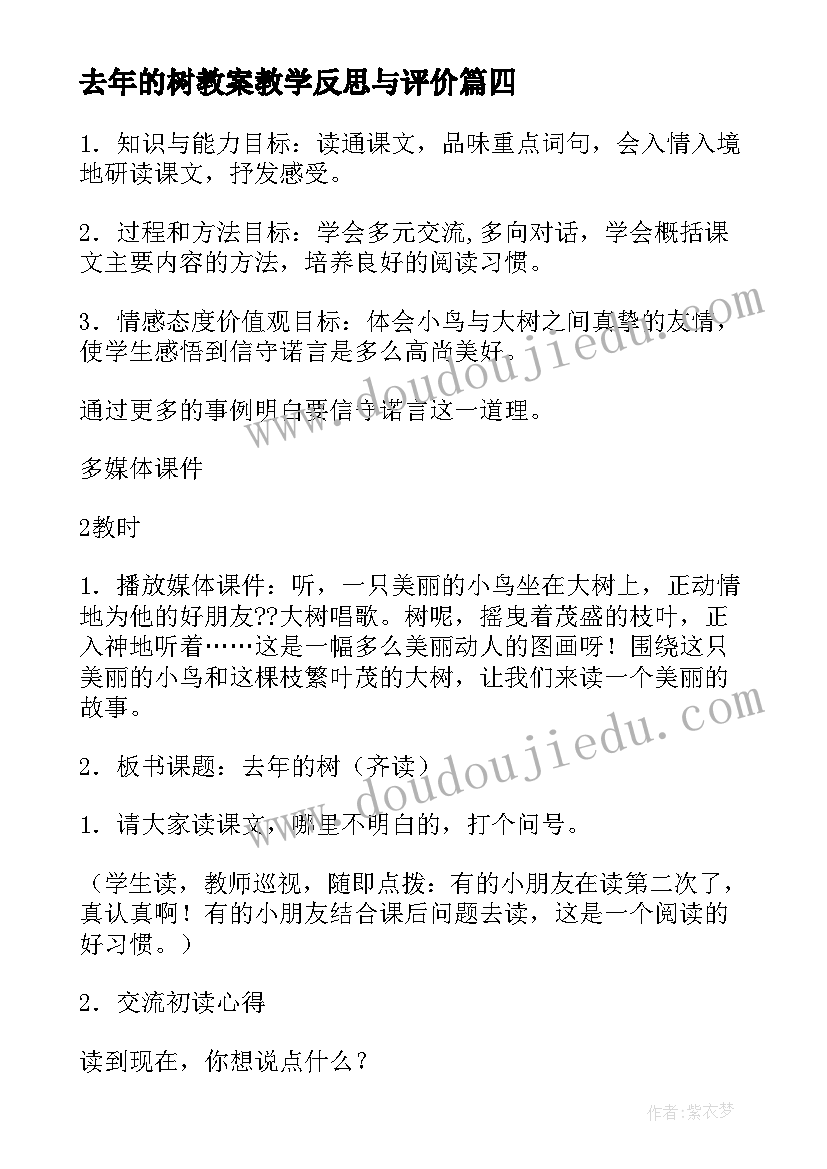 去年的树教案教学反思与评价篇四

1．知识与能力目标：读通课文，品味重点词句，会入情入境地研读课文，抒发感受。

2．过程和方法目标：学会多元交流,多向对话，学会概括课文主要内容的方法，培养良好的阅读习惯。

3．情感态度价值观目标：体会小鸟与大树之间真挚的友情，使学生感悟到信守诺言是多么高尚美好。

通过更多的事例明白要信守诺言这一道理。

多媒体课件

2教时

1．播放媒体课件：听，一只美丽的小鸟坐在大树上，正动情地为他的好朋友??大树唱歌。树呢，摇曳着茂盛的枝叶，正入神地听着……这是一幅多么美丽动人的图画呀！围绕这只美丽的小鸟和这棵枝繁叶茂的大树，让我们来读一个美丽的故事。

2．板书课题：去年的树（齐读）

1．请大家读课文，哪里不明白的，打个问号。

（学生读，教师巡视，随即点拨：有的小朋友在读第二次了，真认真啊！有的小朋友结合课后问题去读，这是一个阅读的好习惯。）

2．交流初读心得

读到现在，你想说点什么？

www.doudoujiedu.com

www.doudoujiedu.com

作者：紫衣梦